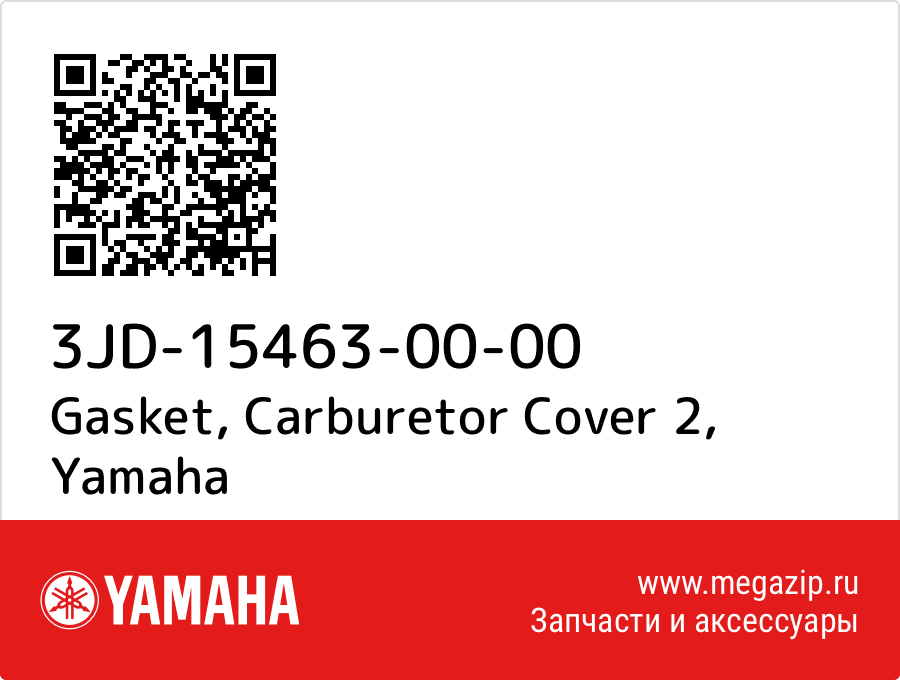 3JD-15463-00-00
Gasket, Carburetor Cover 2, Yamaha

YAMAHA

www.megazip.ru
Запчасти и аксессуары